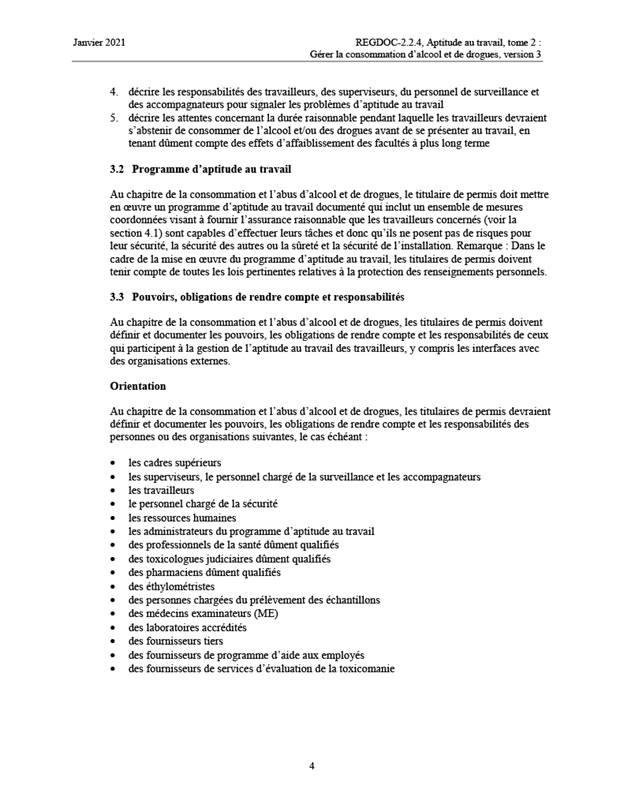 Janvier 2021

REGDOC-2.2.4, Aptitude au travail, tome 2 : Gérer la consommation d'alcool et de drogues, version 3

4. décrire les responsabilités des travailleurs, des superviseurs, du personnel de surveillance et des accompagnateurs pour signaler les problèmes d'aptitude au travail
5. décrire les attentes concernant la durée raisonnable pendant laquelle les travailleurs devraient s'abstenir de consommer de l'alcool et/ou des drogues avant de se présenter au travail, en tenant dûment compte des effets d'affaiblissement des facultés à plus long terme

3.2 Programme d'aptitude au travail

Au chapitre de la consommation et l'abus d'alcool et de drogues, le titulaire de permis doit mettre en œuvre un programme d'aptitude au travail documenté qui inclut un ensemble de mesures coordonnées visant à fournir l'assurance raisonnable que les travailleurs concernés (voir la section 4.1) sont capables d'effectuer leurs tâches et donc qu'ils ne posent pas de risques pour leur sécurité, la sécurité des autres ou la sûreté et la sécurité de l'installation. Remarque : Dans le cadre de la mise en œuvre du programme d'aptitude au travail, les titulaires de permis doivent tenir compte de toutes les lois pertinentes relatives à la protection des renseignements personnels.

3.3 Pouvoirs, obligations de rendre compte et responsabilités

Au chapitre de la consommation et l'abus d'alcool et de drogues, les titulaires de permis doivent définir et documenter les pouvoirs, les obligations de rendre compte et les responsabilités de ceux qui participent à la gestion de l'aptitude au travail des travailleurs, y compris les interfaces avec des organisations externes.

Orientation

Au chapitre de la consommation et l'abus d'alcool et de drogues, les titulaires de permis devraient définir et documenter les pouvoirs, les obligations de rendre compte et les responsabilités des personnes ou des organisations suivantes, le cas échéant :

• les cadres supérieurs
• les superviseurs, le personnel chargé de la surveillance et les accompagnateurs
• les travailleurs
• le personnel chargé de la sécurité
• les ressources humaines
• les administrateurs du programme d'aptitude au travail
• des professionnels de la santé dûment qualifiés
• des toxicologues judiciaires dûment qualifiés
• des pharmaciens dûment qualifiés
• des éthylométristes
• des personnes chargées du prélèvement des échantillons
• des médecins examinateurs (ME)
• des laboratoires accrédités
• des fournisseurs tiers
• des fournisseurs de programme d'aide aux employés
• des fournisseurs de services d'évaluation de la toxicomanie

4